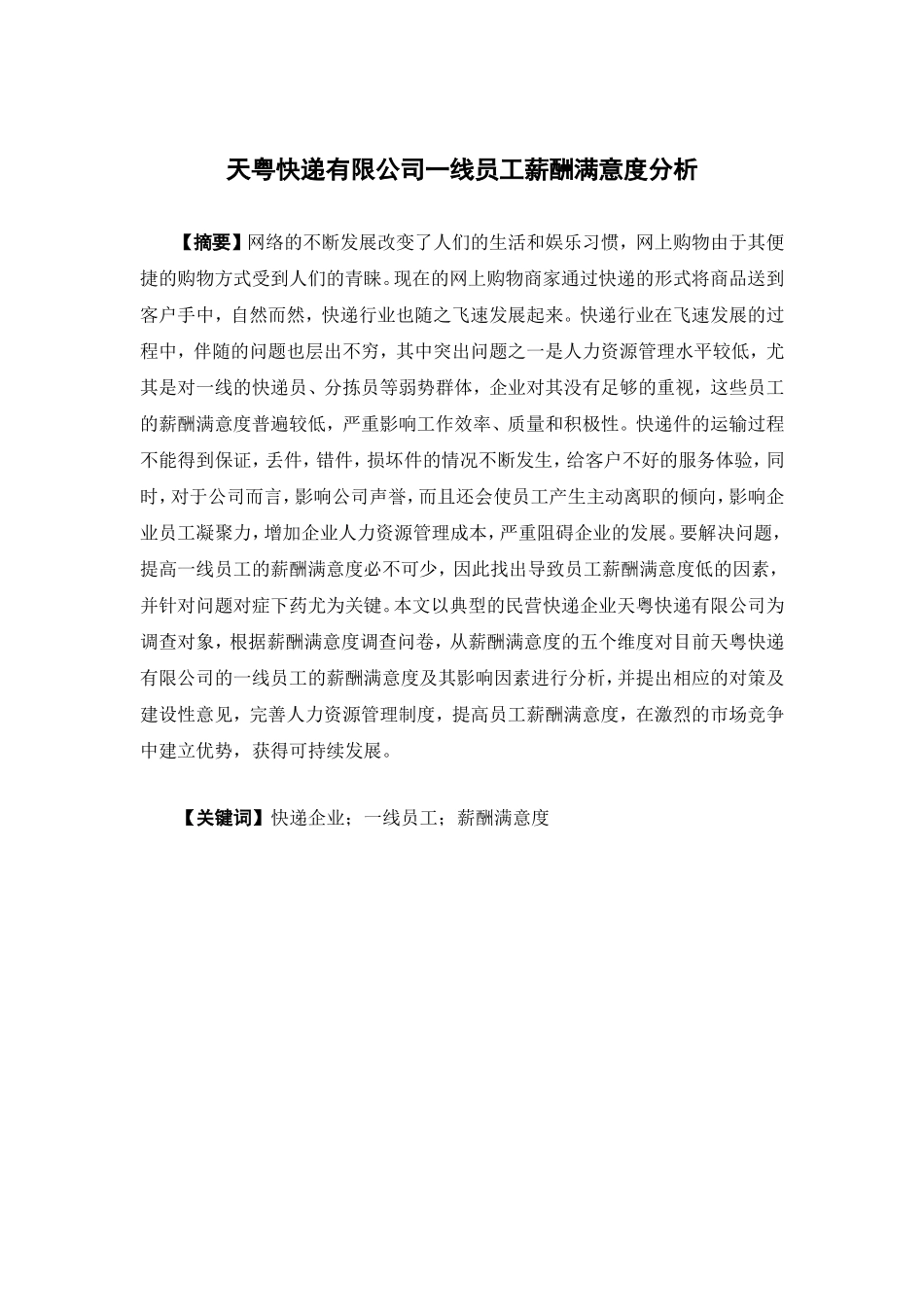 天粤快递有限公司一线员工薪酬满意度分析

【摘要】网络的不断发展改变了人们的生活和娱乐习惯，网上购物由于其便捷的购物方式受到人们的青睐。现在的网上购物商家通过快递的形式将商品送到客户手中，自然而然，快递行业也随之飞速发展起来。快递行业在飞速发展的过程中，伴随的问题也层出不穷，其中突出问题之一是人力资源管理水平较低，尤其是对一线的快递员、分拣员等弱势群体，企业对其没有足够的重视，这些员工的薪酬满意度普遍较低，严重影响工作效率、质量和积极性。快递件的运输过程不能得到保证，丢件，错件，损坏件的情况不断发生，给客户不好的服务体验，同时，对于公司而言，影响公司声誉，而且还会使员工产生主动离职的倾向，影响企业员工凝聚力，增加企业人力资源管理成本，严重阻碍企业的发展。要解决问题，提高一线员工的薪酬满意度必不可少，因此找出导致员工薪酬满意度低的因素，并针对问题对症下药尤为关键。本文以典型的民营快递企业天粤快递有限公司为调查对象，根据薪酬满意度调查问卷，从薪酬满意度的五个维度对目前天粤快递有限公司的一线员工的薪酬满意度及其影响因素进行分析，并提出相应的对策及建设性意见，完善人力资源管理制度，提高员工薪酬满意度，在激烈的市场竞争中建立优势，获得可持续发展。

【关键词】快递企业；一线员工；薪酬满意度